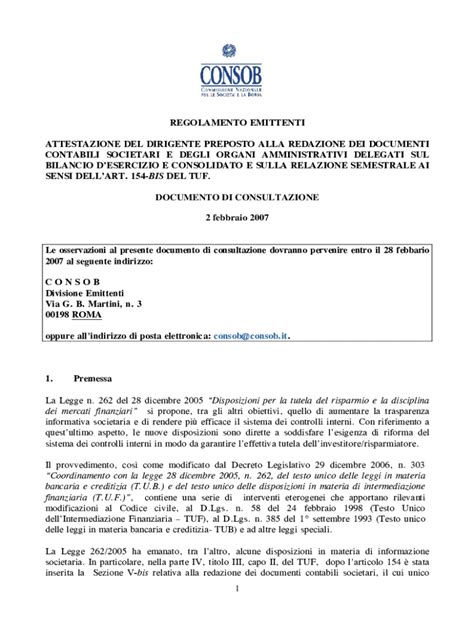 CONSOB
COMMISSIONE NAZIONALE PER LE SOCIETÀ E LA BORSA

REGOLAMENTO EMITTENTI

ATTESTAZIONE DEL DIRIGENTE PREPOSTO ALLA REDAZIONE DEI DOCUMENTI CONTABILI SOCIETARI E DEGLI ORGANI AMMINISTRATIVI DELEGATI SUL BILANCIO D'ESERCIZIO E CONSOLIDATO E SULLA RELAZIONE SEMESTRALE AI SENSI DELL'ART. 154-BIS DEL TUF.

DOCUMENTO DI CONSULTAZIONE

2 febbraio 2007

Le osservazioni al presente documento di consultazione dovranno pervenire entro il 28 febbario 2007 al seguente indirizzo:

C O N S O B
Divisione Emittenti
Via G. B. Martini, n. 3
00198 ROMA

oppure all'indirizzo di posta elettronica: consob@consob.it.

1. Premessa

La Legge n. 262 del 28 dicembre 2005 "Disposizioni per la tutela del risparmio e la disciplina dei mercati finanziari" si propone, tra gli altri obiettivi, quello di aumentare la trasparenza informativa societaria e di rendere più efficace il sistema dei controlli interni. Con riferimento a quest'ultimo aspetto, le nuove disposizioni sono dirette a soddisfare l'esigenza di riforma del sistema dei controlli interni in modo da garantire l'effettiva tutela dell'investitore/risparmiatore.

Il provvedimento, così come modificato dal Decreto Legislativo 29 dicembre 2006, n. 303 "Coordinamento con la legge 28 dicembre 2005, n. 262, del testo unico delle leggi in materia bancaria e creditizia (T.U.B.) e del testo unico delle disposizioni in materia di intermediazione finanziaria (T.U.F.)", contiene una serie di interventi eterogenei che apportano rilevanti modificazioni al Codice civile, al D.Lgs. n. 58 del 24 febbraio 1998 (Testo Unico dell'Intermediazione Finanziaria – TUF), al D.Lgs. n. 385 del 1° settembre 1993 (Testo unico delle leggi in materia bancaria e creditizia- TUB) e ad altre leggi speciali.

La Legge 262/2005 ha emanato, tra l'altro, alcune disposizioni in materia di informazione societaria. In particolare, nella parte IV, titolo III, capo II, del TUF, dopo l'articolo 154 è stata inserita la Sezione V-bis relativa alla redazione dei documenti contabili societari, il cui unico

1